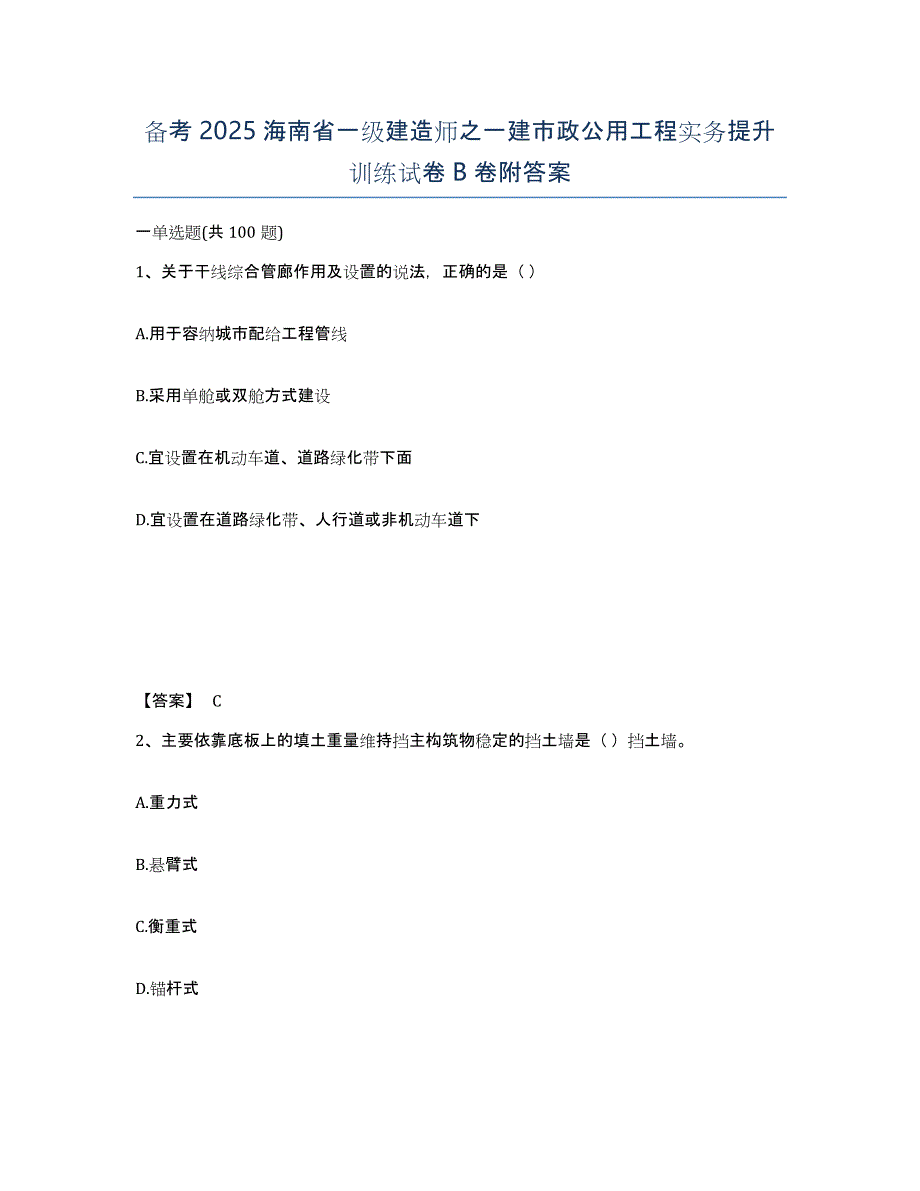 备考 2025 海南省一级建造师之一建市政公用工程实务提升训练试卷 B 卷附答案

一单选题(共 100 题)

1、关于干线综合管廊作用及设置的说法，正确的是（）

A.用于容纳城市配给工程管线

B.采用单舱或双舱方式建设

C.宜设置在机动车道、道路绿化带下面

D.宜设置在道路绿化带、人行道或非机动车道下

【答案】 C

2、主要依靠底板上的填土重量维持挡主构筑物稳定的挡土墙是（）挡土墙。

A.重力式

B.悬臂式

C.衡重式

D.锚杆式